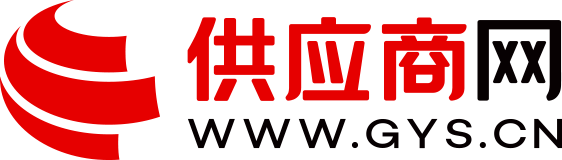 供应商网
WWW.GYS.CN